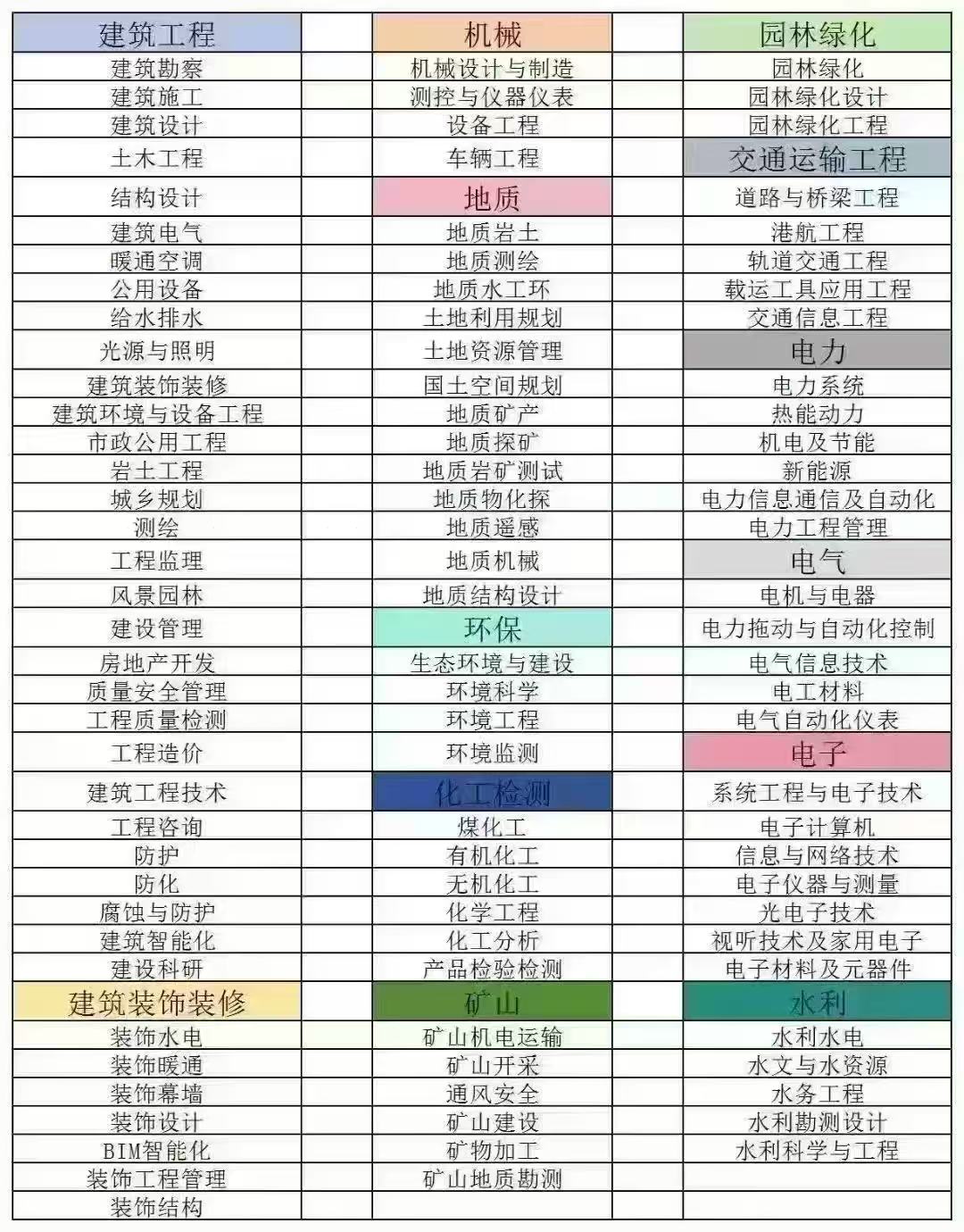 | 建筑工程 |  | 机械 |  | 园林绿化 |
|---|---|---|---|---|
| 建筑勘察 |  | 机械设计与制造 |  | 园林绿化 |
| 建筑施工 |  | 测控与仪器仪表 |  | 园林绿化设计 |
| 建筑设计 |  | 设备工程 |  | 园林绿化工程 |
| 土木工程 |  | 车辆工程 |  | 交通运输工程 |
| 结构设计 |  | 地质 |  | 道路与桥梁工程 |
| 建筑电气 |  | 地质岩土 |  | 港航工程 |
| 暖通空调 |  | 地质测绘 |  | 轨道交通工程 |
| 公用设备 |  | 地质水工环 |  | 载运工具应用工程 |
| 给水排水 |  | 土地利用规划 |  | 交通信息工程 |
| 光源与照明 |  | 土地资源管理 |  | 电力 |
| 建筑装饰装修 |  | 国土空间规划 |  | 电力系统 |
| 建筑环境与设备工程 |  | 地质矿产 |  | 热能动力 |
| 市政公用工程 |  | 地质探矿 |  | 机电及节能 |
| 岩土工程 |  | 地质岩矿测试 |  | 新能源 |
| 城乡规划 |  | 地质物化探 |  | 电力信息通信及自动化 |
| 测绘 |  | 地质遥感 |  | 电力工程管理 |
| 工程监理 |  | 地质机械 |  | 电气 |
| 风景园林 |  | 地质结构设计 |  | 电机与电器 |
| 建设管理 |  | 环保 |  | 电力拖动与自动化控制 |
| 房地产开发 |  | 生态环境与建设 |  | 电气信息技术 |
| 质量安全管理 |  | 环境科学 |  | 电工材料 |
| 工程质量检测 |  | 环境工程 |  | 电气自动化仪表 |
| 工程造价 |  | 环境监测 |  | 电子 |
| 建筑工程技术 |  | 化工检测 |  | 系统工程与电子技术 |
| 工程咨询 |  | 煤化工 |  | 电子计算机 |
| 防护 |  | 有机化工 |  | 信息与网络技术 |
| 防化 |  | 无机化工 |  | 电子仪器与测量 |
| 腐蚀与防护 |  | 化学工程 |  | 光电子技术 |
| 建筑智能化 |  | 化工分析 |  | 视听技术及家用电子 |
| 建设科研 |  | 产品检验检测 |  | 电子材料及元器件 |
| 建筑装饰装修 |  | 矿山 |  | 水利 |
| 装饰水电 |  | 矿山机电运输 |  | 水利水电 |
| 装饰暖通 |  | 矿山开采 |  | 水文与水资源 |
| 装饰幕墙 |  | 通风安全 |  | 水务工程 |
| 装饰设计 |  | 矿山建设 |  | 水利勘测设计 |
| BIM智能化 |  | 矿物加工 |  | 水利科学与工程 |
| 装饰工程管理 |  | 矿山地质勘测 |  |  |
| 装饰结构 |  |  |  |  |